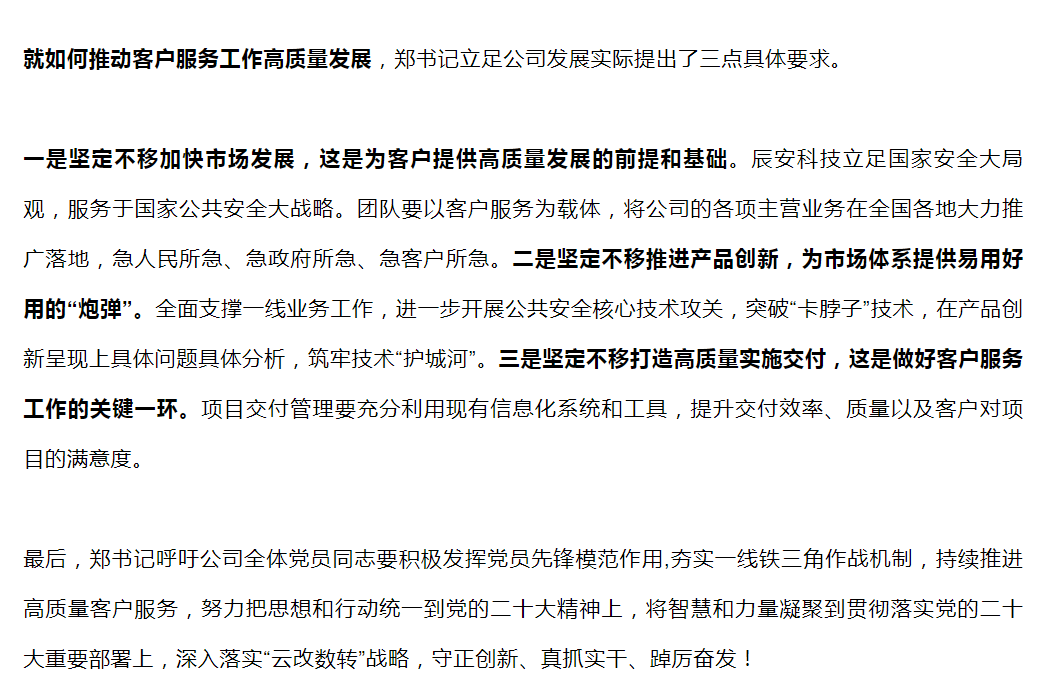 就如何推动客户服务工作高质量发展，郑书记立足公司发展实际提出了三点具体要求。

一是坚定不移加快市场发展，这是为客户提供高质量发展的前提和基础。辰安科技立足国家安全大局观，服务于国家公共安全大战略。团队要以客户服务为载体，将公司的各项主营业务在全国各地大力推广落地，急人民所急、急政府所急、急客户所急。二是坚定不移推进产品创新，为市场体系提供易用好用的“炮弹”。全面支撑一线业务工作，进一步开展公共安全核心技术攻关，突破“卡脖子”技术，在产品创新呈现上具体问题具体分析，筑牢技术“护城河”。三是坚定不移打造高质量实施交付，这是做好客户服务工作的关键一环。项目交付管理要充分利用现有信息化系统和工具，提升交付效率、质量以及客户对项目的满意度。

最后，郑书记呼吁公司全体党员同志要积极发挥党员先锋模范作用,夯实一线铁三角作战机制，持续推进高质量客户服务，努力把思想和行动统一到党的二十大精神上，将智慧和力量凝聚到贯彻落实党的二十大重要部署上，深入落实“云改数转”战略，守正创新、真抓实干、踔厉奋发！